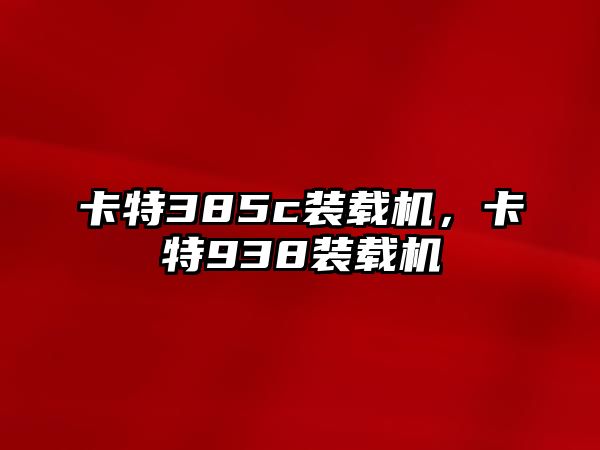 卡特385c装载机，卡特938装载机